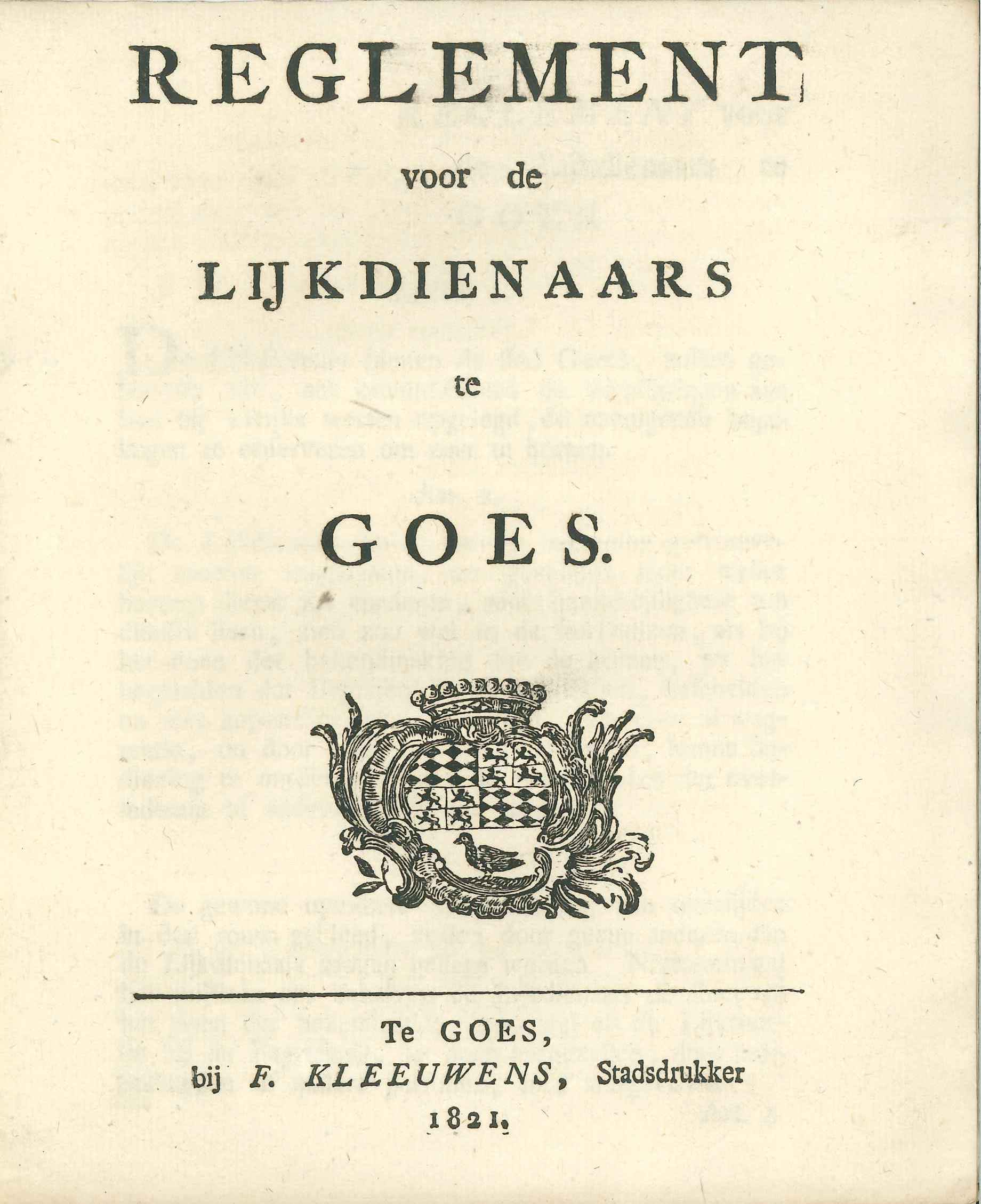 REGLEMENT

voor de

LIJKDIENAARS

te

GOES.

Te GOES,

bij F. KLEEUWENS, Stadsdrukker

1821.